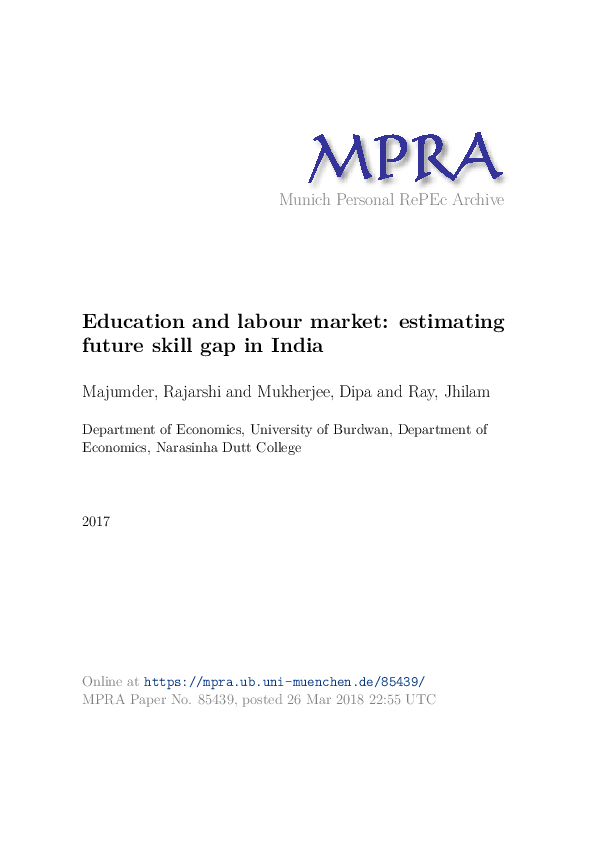 MPRA
Munich Personal RePEc Archive

Education and labour market: estimating future skill gap in India

Majumder, Rajarshi and Mukherjee, Dipa and Ray, Jhilam

Department of Economics, University of Burdwan, Department of Economics, Narasinha Dutt College

2017

Online at https://mpra.ub.uni-muenchen.de/85439/
MPRA Paper No. 85439, posted 26 Mar 2018 22:55 UTC